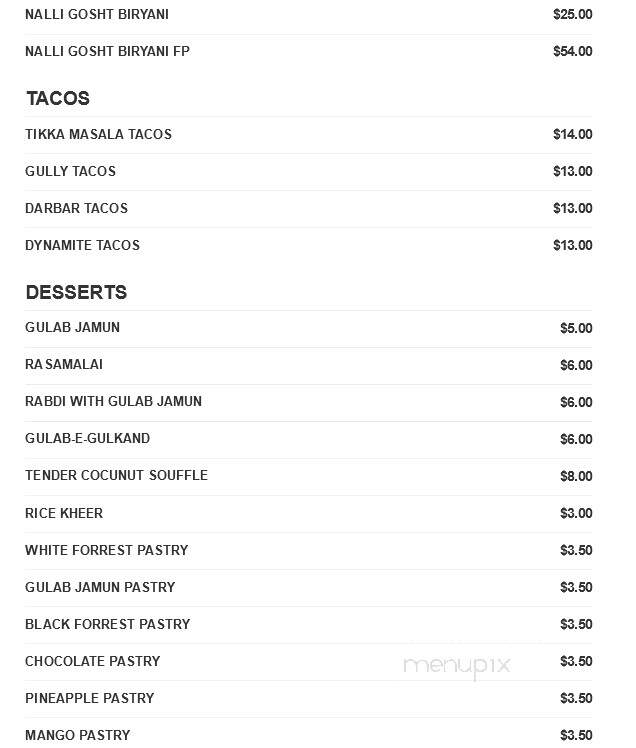 NALLI GOSHT BIRYANI $25.00

NALLI GOSHT BIRYANI FP $54.00

TACOS

TIKKA MASALA TACOS $14.00

GULLY TACOS $13.00

DARBAR TACOS $13.00

DYNAMITE TACOS $13.00

DESSERTS

GULAB JAMUN $5.00

RASAMALAI $6.00

RABDI WITH GULAB JAMUN $6.00

GULAB-E-GULKAND $6.00

TENDER COCUNUT SOUFFLE $8.00

RICE KHEER $3.00

WHITE FORREST PASTRY $3.50

GULAB JAMUN PASTRY $3.50

BLACK FORREST PASTRY $3.50

CHOCOLATE PASTRY $3.50

menupix

PINEAPPLE PASTRY $3.50

MANGO PASTRY $3.50